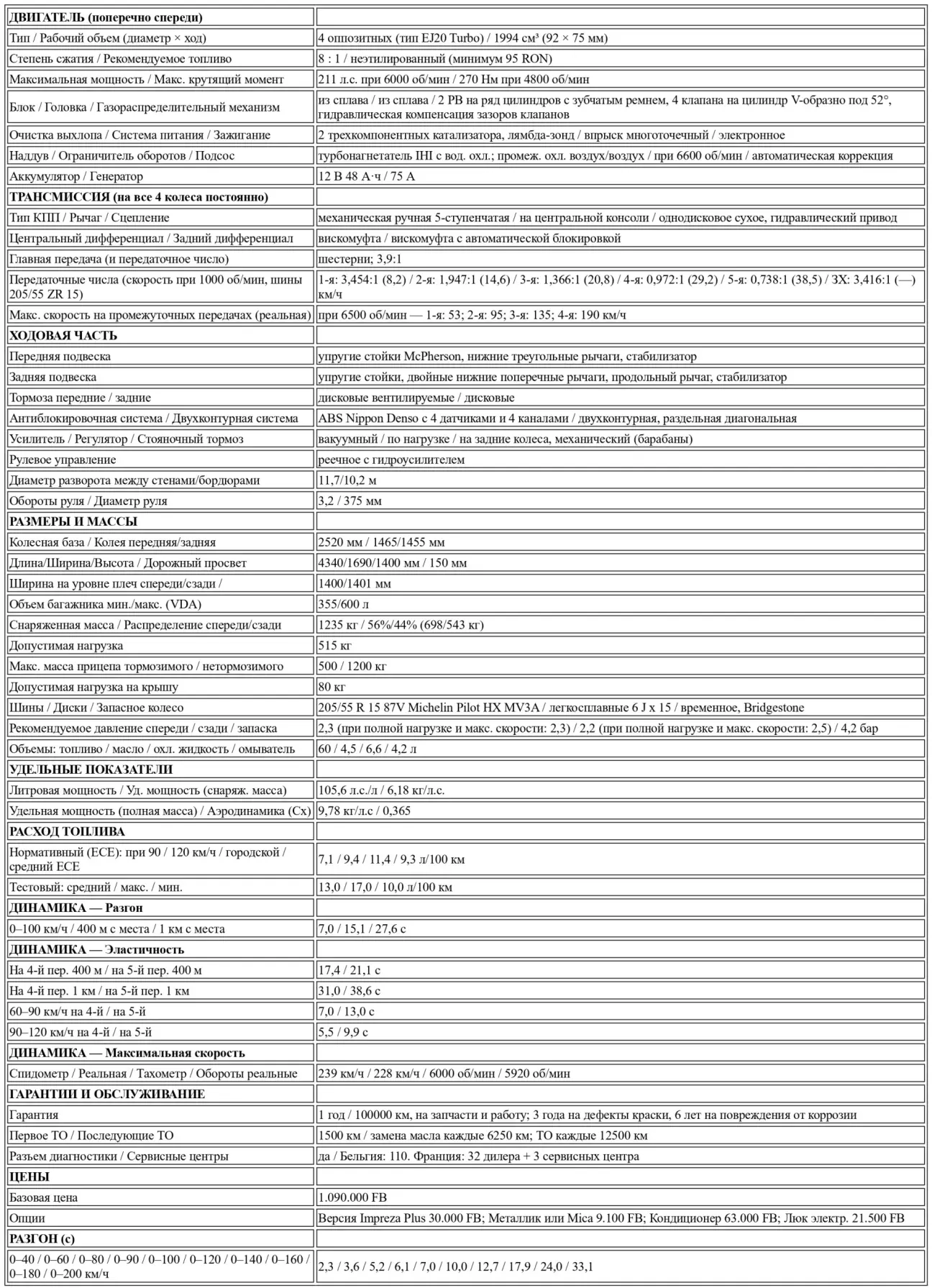 | ДВИГАТЕЛЬ (поперечно спереди) | |
|---|---|
| Тип / Рабочий объем (диаметр × ход) | 4 оппозитных (тип EJ20 Turbo) / 1994 см³ (92 × 75 мм) |
| Степень сжатия / Рекомендуемое топливо | 8 : 1 / неэтилированный (минимум 95 RON) |
| Максимальная мощность / Макс. крутящий момент | 211 л.с. при 6000 об/мин / 270 Нм при 4800 об/мин |
| Блок / Головка / Газораспределительный механизм | из сплава / из сплава / 2 РВ на ряд цилиндров с зубчатым ремнем, 4 клапана на цилиндр V-образно под 52°, гидравлическая компенсация зазоров клапанов |
| Очистка выхлопа / Система питания / Зажигание | 2 трехкомпонентных катализатора, лямбда-зонд / впрыск многоточечный / электронное |
| Наддув / Ограничитель оборотов / Подсос | турбонагнетатель IHI с вод. охл.; промеж. охл. воздух/воздух / при 6600 об/мин / автоматическая коррекция |
| Аккумулятор / Генератор | 12 В 48 А·ч / 75 А |
| ТРАНСМИССИЯ (на все 4 колеса постоянно) | |
| Тип КПП / Рычаг / Сцепление | механическая ручная 5-ступенчатая / на центральной консоли / однодисковое сухое, гидравлический привод |
| Центральный дифференциал / Задний дифференциал | вискомуфта / вискомуфта с автоматической блокировкой |
| Главная передача (и передаточное число) | шестерни; 3,9:1 |
| Передаточные числа (скорость при 1000 об/мин, шины 205/55 ZR 15) | 1-я: 3,454:1 (8,2) / 2-я: 1,947:1 (14,6) / 3-я: 1,366:1 (20,8) / 4-я: 0,972:1 (29,2) / 5-я: 0,738:1 (38,5) / ЗХ: 3,416:1 (—) км/ч |
| Макс. скорость на промежуточных передачах (реальная) | при 6500 об/мин — 1-я: 53; 2-я: 95; 3-я: 135; 4-я: 190 км/ч |
| ХОДОВАЯ ЧАСТЬ | |
| Передняя подвеска | упругие стойки McPherson, нижние треугольные рычаги, стабилизатор |
| Задняя подвеска | упругие стойки, двойные нижние поперечные рычаги, продольный рычаг, стабилизатор |
| Тормоза передние / задние | дисковые вентилируемые / дисковые |
| Антиблокировочная система / Двухконтурная система | ABS Nippon Denso с 4 датчиками и 4 каналами / двухконтурная, раздельная диагональная |
| Усилитель / Регулятор / Стояночный тормоз | вакуумный / по нагрузке / на задние колеса, механический (барабаны) |
| Рулевое управление | реечное с гидроусилителем |
| Диаметр разворота между стенами/бордюрами | 11,7/10,2 м |
| Обороты руля / Диаметр руля | 3,2 / 375 мм |
| РАЗМЕРЫ И МАССЫ | |
| Колесная база / Колея передняя/задняя | 2520 мм / 1465/1455 мм |
| Длина/Ширина/Высота / Дорожный просвет | 4340/1690/1400 мм / 150 мм |
| Ширина на уровне плеч спереди/сзади / | 1400/1401 мм |
| Объем багажника мин./макс. (VDA) | 355/600 л |
| Снаряженная масса / Распределение спереди/сзади | 1235 кг / 56%/44% (698/543 кг) |
| Допустимая нагрузка | 515 кг |
| Макс. масса прицепа тормозимого / нетормозимого | 500 / 1200 кг |
| Допустимая нагрузка на крышу | 80 кг |
| Шины / Диски / Запасное колесо | 205/55 R 15 87V Michelin Pilot HX MV3A / легкосплавные 6 J x 15 / временное, Bridgestone |
| Рекомендуемое давление спереди / сзади / запаска | 2,3 (при полной нагрузке и макс. скорости: 2,3) / 2,2 (при полной нагрузке и макс. скорости: 2,5) / 4,2 бар |
| Объемы: топливо / масло / охл. жидкость / омыватель | 60 / 4,5 / 6,6 / 4,2 л |
| УДЕЛЬНЫЕ ПОКАЗАТЕЛИ | |
| Литровая мощность / Уд. мощность (снаряж. масса) | 105,6 л.с./л / 6,18 кг/л.с. |
| Удельная мощность (полная масса) / Аэродинамика (Cx) | 9,78 кг/л.с / 0,365 |
| РАСХОД ТОПЛИВА | |
| Нормативный (ECE): при 90 / 120 км/ч / городской / средний ECE | 7,1 / 9,4 / 11,4 / 9,3 л/100 км |
| Тестовый: средний / макс. / мин. | 13,0 / 17,0 / 10,0 л/100 км |
| ДИНАМИКА — Разгон | |
| 0–100 км/ч / 400 м с места / 1 км с места | 7,0 / 15,1 / 27,6 с |
| ДИНАМИКА — Эластичность | |
| На 4-й пер. 400 м / на 5-й пер. 400 м | 17,4 / 21,1 с |
| На 4-й пер. 1 км / на 5-й пер. 1 км | 31,0 / 38,6 с |
| 60–90 км/ч на 4-й / на 5-й | 7,0 / 13,0 с |
| 90–120 км/ч на 4-й / на 5-й | 5,5 / 9,9 с |
| ДИНАМИКА — Максимальная скорость | |
| Спидометр / Реальная / Тахометр / Обороты реальные | 239 км/ч / 228 км/ч / 6000 об/мин / 5920 об/мин |
| ГАРАНТИИ И ОБСЛУЖИВАНИЕ | |
| Гарантия | 1 год / 100000 км, на запчасти и работу; 3 года на дефекты краски, 6 лет на повреждения от коррозии |
| Первое ТО / Последующие ТО | 1500 км / замена масла каждые 6250 км; ТО каждые 12500 км |
| Разъем диагностики / Сервисные центры | да / Бельгия: 110. Франция: 32 дилера + 3 сервисных центра |
| ЦЕНЫ | |
| Базовая цена | 1.090.000 FB |
| Опции | Версия Impreza Plus 30.000 FB; Металлик или Mica 9.100 FB; Кондиционер 63.000 FB; Люк электр. 21.500 FB |
| РАЗГОН (с) | |
| 0–40 / 0–60 / 0–80 / 0–90 / 0–100 / 0–120 / 0–140 / 0–160 / 0–180 / 0–200 км/ч | 2,3 / 3,6 / 5,2 / 6,1 / 7,0 / 10,0 / 12,7 / 17,9 / 24,0 / 33,1 |